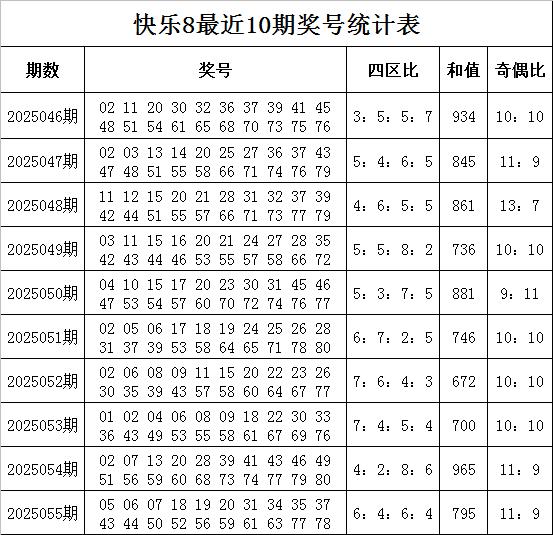 快乐8最近10期奖号统计表

| 期数 | 奖号 | 四区比 | 和值 | 奇偶比 |
|---|---|---|---|---|
| 2025046期 | 02 11 20 30 32 36 37 39 41 45 48 51 54 61 65 68 70 73 75 76 | 3：5：5：7 | 934 | 10：10 |
| 2025047期 | 02 03 13 14 20 25 27 36 37 43 47 48 51 55 58 66 71 74 76 79 | 5：4：6：5 | 845 | 11：9 |
| 2025048期 | 11 12 15 20 21 28 31 32 37 39 42 44 51 55 57 66 71 73 77 79 | 4：6：5：5 | 861 | 13：7 |
| 2025049期 | 03 11 15 16 20 21 24 27 28 35 42 43 44 46 53 55 57 58 66 72 | 5：5：8：2 | 736 | 10：10 |
| 2025050期 | 04 10 15 17 20 23 30 31 45 46 47 53 54 57 60 70 72 74 76 77 | 5：3：7：5 | 881 | 9：11 |
| 2025051期 | 02 05 06 17 18 19 24 25 26 28 31 37 39 53 58 64 65 71 78 80 | 6：7：2：5 | 746 | 10：10 |
| 2025052期 | 02 06 08 09 11 15 20 22 23 26 30 35 39 43 57 58 60 64 67 77 | 7：6：4：3 | 672 | 10：10 |
| 2025053期 | 01 02 04 06 08 09 18 22 30 33 36 43 49 53 55 58 61 67 69 76 | 7：4：5：4 | 700 | 10：10 |
| 2025054期 | 02 07 13 20 28 39 41 43 46 49 51 56 59 60 68 73 74 77 79 80 | 4：2：8：6 | 965 | 11：9 |
| 2025055期 | 05 06 07 18 19 20 31 34 35 37 43 44 50 52 56 59 61 63 77 78 | 6：4：6：4 | 795 | 11：9 |